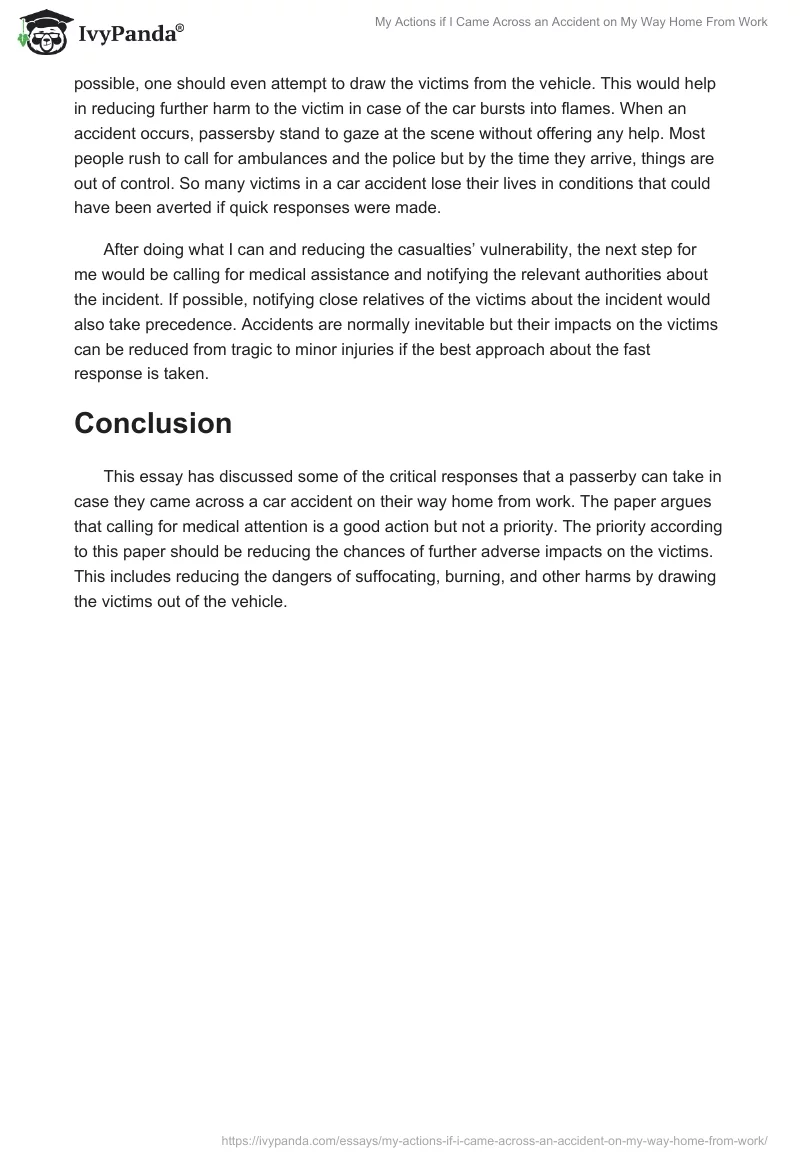 IvyPanda®

My Actions if I Came Across an Accident on My Way Home From Work

possible, one should even attempt to draw the victims from the vehicle. This would help in reducing further harm to the victim in case of the car bursts into flames. When an accident occurs, passersby stand to gaze at the scene without offering any help. Most people rush to call for ambulances and the police but by the time they arrive, things are out of control. So many victims in a car accident lose their lives in conditions that could have been averted if quick responses were made.

After doing what I can and reducing the casualties' vulnerability, the next step for me would be calling for medical assistance and notifying the relevant authorities about the incident. If possible, notifying close relatives of the victims about the incident would also take precedence. Accidents are normally inevitable but their impacts on the victims can be reduced from tragic to minor injuries if the best approach about the fast response is taken.

Conclusion

This essay has discussed some of the critical responses that a passerby can take in case they came across a car accident on their way home from work. The paper argues that calling for medical attention is a good action but not a priority. The priority according to this paper should be reducing the chances of further adverse impacts on the victims. This includes reducing the dangers of suffocating, burning, and other harms by drawing the victims out of the vehicle.

https://ivypanda.com/essays/my-actions-if-i-came-across-an-accident-on-my-way-home-from-work/